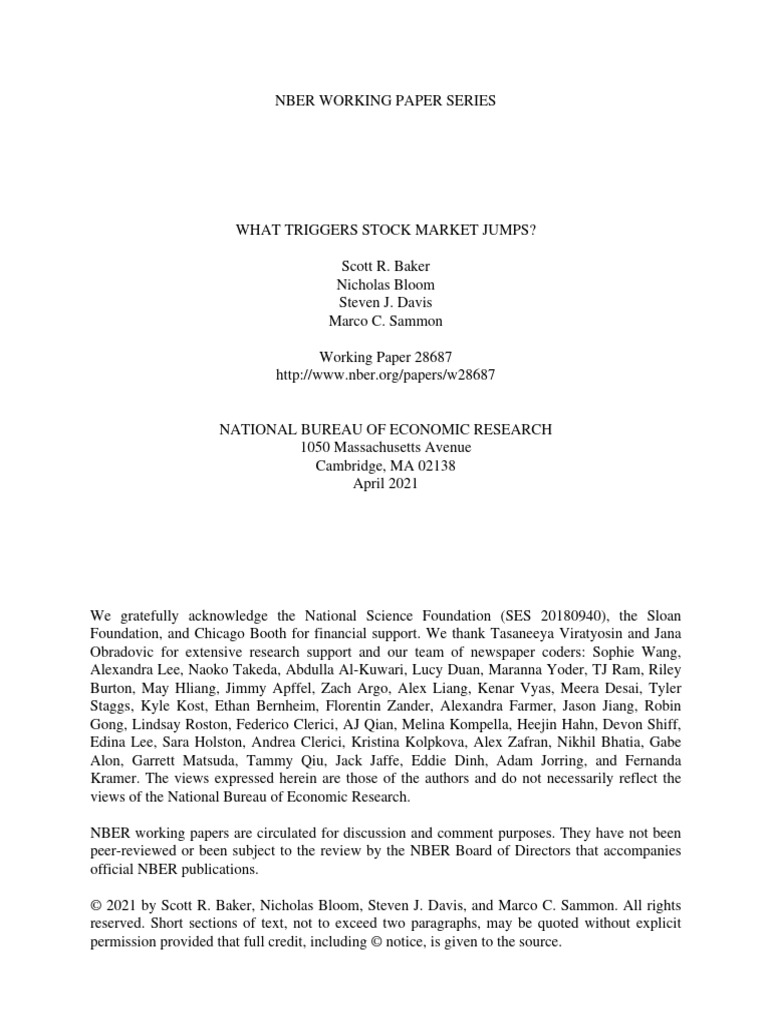 NBER WORKING PAPER SERIES

WHAT TRIGGERS STOCK MARKET JUMPS?

Scott R. Baker
Nicholas Bloom
Steven J. Davis
Marco C. Sammon

Working Paper 28687
http://www.nber.org/papers/w28687

NATIONAL BUREAU OF ECONOMIC RESEARCH
1050 Massachusetts Avenue
Cambridge, MA 02138
April 2021

We gratefully acknowledge the National Science Foundation (SES 20180940), the Sloan Foundation, and Chicago Booth for financial support. We thank Tasaneeya Viratyosin and Jana Obradovic for extensive research support and our team of newspaper coders: Sophie Wang, Alexandra Lee, Naoko Takeda, Abdulla Al-Kuwari, Lucy Duan, Maranna Yoder, TJ Ram, Riley Burton, May Hliang, Jimmy Apffel, Zach Argo, Alex Liang, Kenar Vyas, Meera Desai, Tyler Staggs, Kyle Kost, Ethan Bernheim, Florentin Zander, Alexandra Farmer, Jason Jiang, Robin Gong, Lindsay Roston, Federico Clerici, AJ Qian, Melina Kompella, Heejin Hahn, Devon Shiff, Edina Lee, Sara Holston, Andrea Clerici, Kristina Kolpkova, Alex Zafran, Nikhil Bhatia, Gabe Alon, Garrett Matsuda, Tammy Qiu, Jack Jaffe, Eddie Dinh, Adam Jorring, and Fernanda Kramer. The views expressed herein are those of the authors and do not necessarily reflect the views of the National Bureau of Economic Research.

NBER working papers are circulated for discussion and comment purposes. They have not been peer-reviewed or been subject to the review by the NBER Board of Directors that accompanies official NBER publications.

© 2021 by Scott R. Baker, Nicholas Bloom, Steven J. Davis, and Marco C. Sammon. All rights reserved. Short sections of text, not to exceed two paragraphs, may be quoted without explicit permission provided that full credit, including © notice, is given to the source.